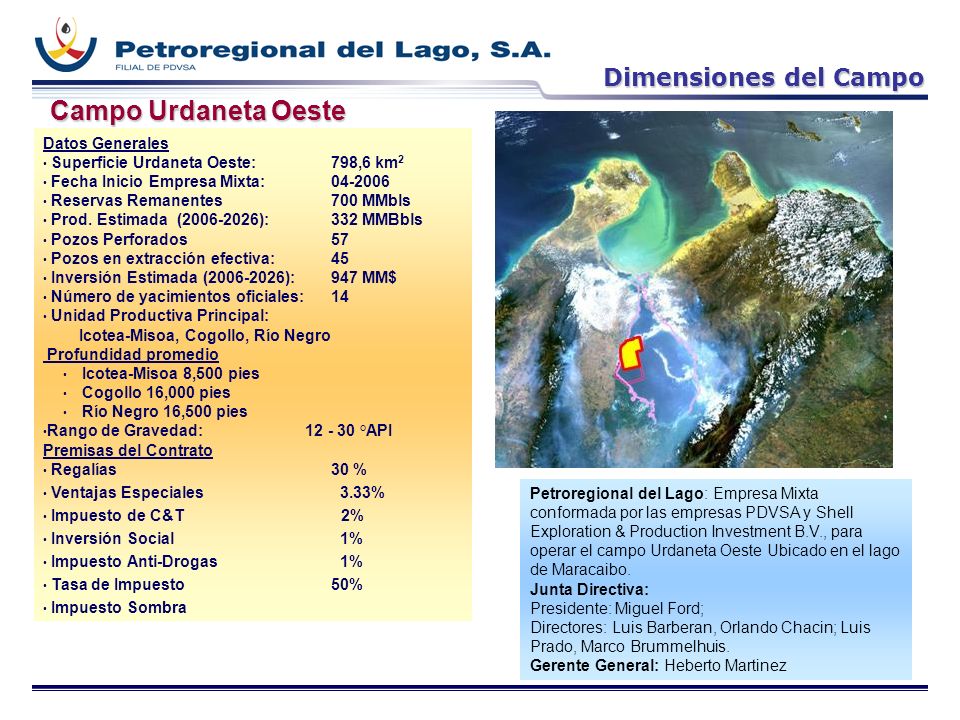 Petroregional del Lago, S.A.
FILIAL DE PDVSA

Dimensiones del Campo

Campo Urdaneta Oeste

Datos Generales
· Superficie Urdaneta Oeste: 798,6 km$^2$
· Fecha Inicio Empresa Mixta: 04-2006
· Reservas Remanentes 700 MMbls
· Prod. Estimada (2006-2026): 332 MMBbls
· Pozos Perforados 57
· Pozos en extracción efectiva: 45
· Inversión Estimada (2006-2026): 947 MM$
· Número de yacimientos oficiales: 14
· Unidad Productiva Principal:
Icotea-Misoa, Cogollo, Río Negro
Profundidad promedio
· Icotea-Misoa 8,500 pies
· Cogollo 16,000 pies
· Río Negro 16,500 pies
·Rango de Gravedad: 12 - 30 °API
Premisas del Contrato
· Regalías 30 %
· Ventajas Especiales 3.33%
· Impuesto de C&T 2%
· Inversión Social 1%
· Impuesto Anti-Drogas 1%
· Tasa de Impuesto 50%
· Impuesto Sombra

Petroregional del Lago: Empresa Mixta conformada por las empresas PDVSA y Shell Exploration & Production Investment B.V., para operar el campo Urdaneta Oeste Ubicado en el lago de Maracaibo.
Junta Directiva:
Presidente: Miguel Ford;
Directores: Luis Barberan, Orlando Chacin; Luis Prado, Marco Brummelhuis.
Gerente General: Heberto Martinez